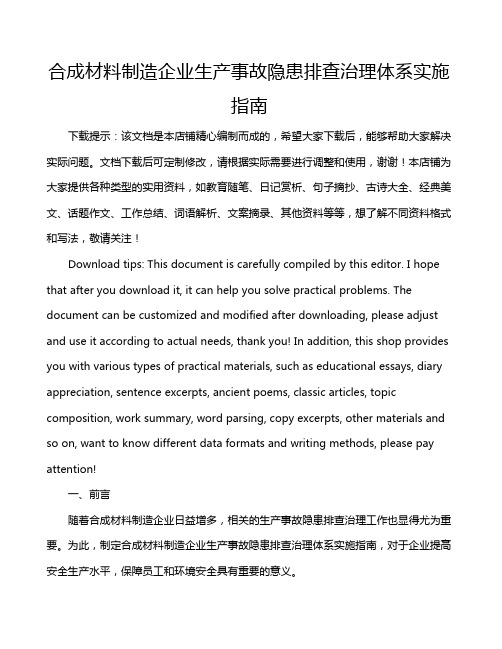 合成材料制造企业生产事故隐患排查治理体系实施指南

下载提示：该文档是本店铺精心编制而成的，希望大家下载后，能够帮助大家解决实际问题。文档下载后可定制修改，请根据实际需要进行调整和使用，谢谢！本店铺为大家提供各种类型的实用资料，如教育随笔、日记赏析、句子摘抄、古诗大全、经典美文、话题作文、工作总结、词语解析、文案摘录、其他资料等等，想了解不同资料格式和写法，敬请关注！

Download tips: This document is carefully compiled by this editor. I hope that after you download it, it can help you solve practical problems. The document can be customized and modified after downloading, please adjust and use it according to actual needs, thank you! In addition, this shop provides you with various types of practical materials, such as educational essays, diary appreciation, sentence excerpts, ancient poems, classic articles, topic composition, work summary, word parsing, copy excerpts, other materials and so on, want to know different data formats and writing methods, please pay attention!

一、前言

随着合成材料制造企业日益增多，相关的生产事故隐患排查治理工作也显得尤为重要。为此，制定合成材料制造企业生产事故隐患排查治理体系实施指南，对于企业提高安全生产水平，保障员工和环境安全具有重要的意义。